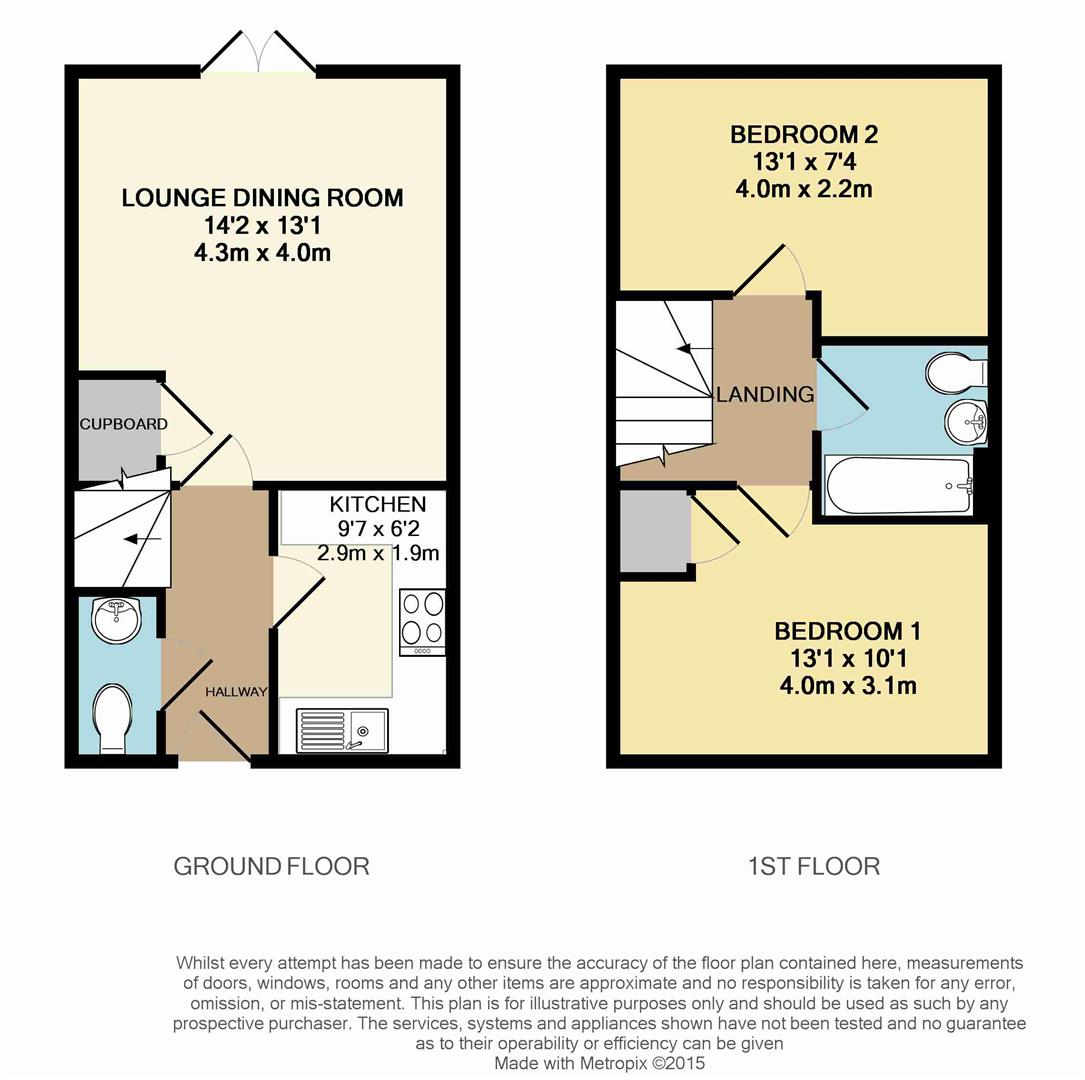 LOUNGE DINING ROOM
14'2 x 13'1
4.3m x 4.0m

CUPBOARD

KITCHEN
9'7 x 6'2
2.9m x 1.9m

HALLWAY

BEDROOM 2
13'1 x 7'4
4.0m x 2.2m

LANDING

BEDROOM 1
13'1 x 10'1
4.0m x 3.1m

GROUND FLOOR

1ST FLOOR

Whilst every attempt has been made to ensure the accuracy of the floor plan contained here, measurements of doors, windows, rooms and any other items are approximate and no responsibility is taken for any error, omission, or mis-statement. This plan is for illustrative purposes only and should be used as such by any prospective purchaser. The services, systems and appliances shown have not been tested and no guarantee as to their operability or efficiency can be given
Made with Metropix ©2015